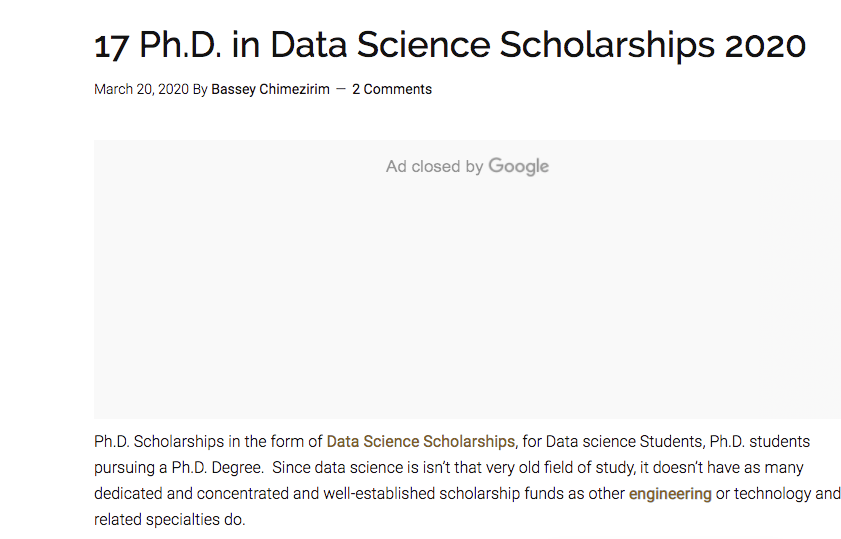 17 Ph.D. in Data Science Scholarships 2020

March 20, 2020 By Bassey Chimezirim — 2 Comments

Ad closed by Google

Ph.D. Scholarships in the form of Data Science Scholarships, for Data science Students, Ph.D. students pursuing a Ph.D. Degree. Since data science is isn't that very old field of study, it doesn't have as many dedicated and concentrated and well-established scholarship funds as other engineering or technology and related specialties do.